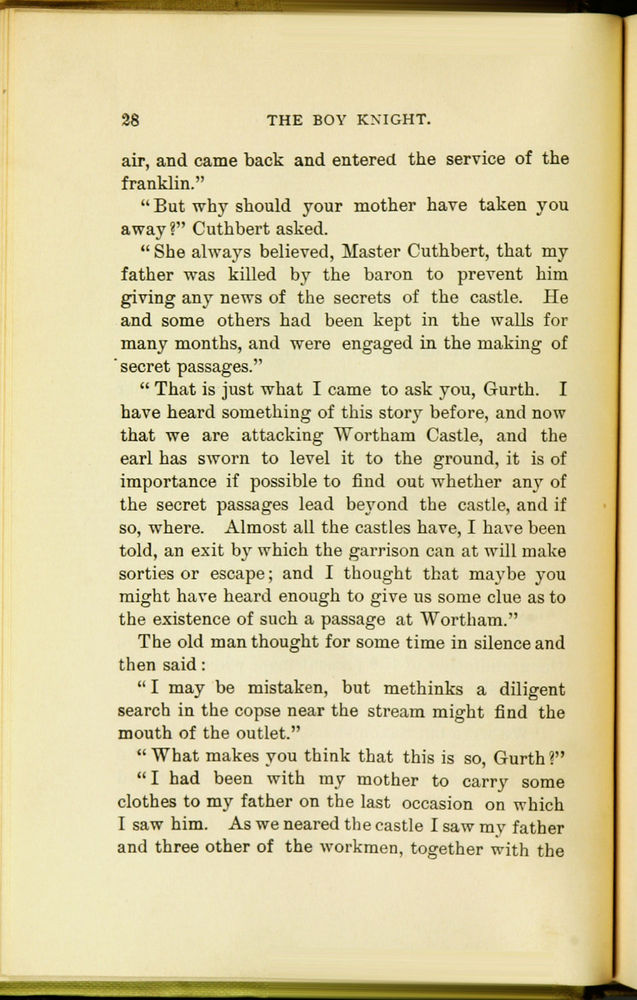 28 THE BOY KNIGHT.

air, and came back and entered the service of the franklin."

"But why should your mother have taken you away?" Cuthbert asked.

"She always believed, Master Cuthbert, that my father was killed by the baron to prevent him giving any news of the secrets of the castle. He and some others had been kept in the walls for many months, and were engaged in the making of secret passages."

"That is just what I came to ask you, Gurth. I have heard something of this story before, and now that we are attacking Wortham Castle, and the earl has sworn to level it to the ground, it is of importance if possible to find out whether any of the secret passages lead beyond the castle, and if so, where. Almost all the castles have, I have been told, an exit by which the garrison can at will make sorties or escape; and I thought that maybe you might have heard enough to give us some clue as to the existence of such a passage at Wortham."

The old man thought for some time in silence and then said:

"I may be mistaken, but methinks a diligent search in the copse near the stream might find the mouth of the outlet."

"What makes you think that this is so, Gurth?"

"I had been with my mother to carry some clothes to my father on the last occasion on which I saw him. As we neared the castle I saw my father and three other of the workmen, together with the